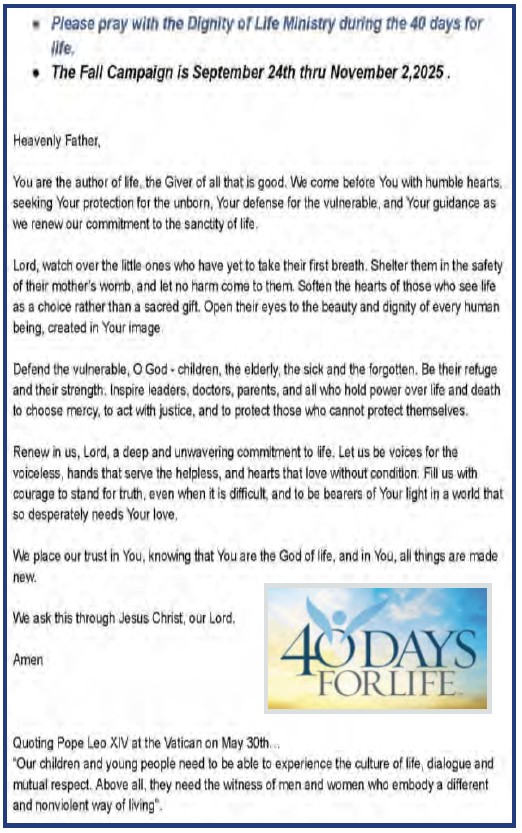 - Please pray with the Dignity of Life Ministry during the 40 days for life.
- The Fall Campaign is September 24th thru November 2,2025 .

Heavenly Father,

You are the author of life, the Giver of all that is good. We come before You with humble hearts, seeking Your protection for the unborn, Your defense for the vulnerable, and Your guidance as we renew our commitment to the sanctity of life.

Lord, watch over the little ones who have yet to take their first breath. Shelter them in the safety of their mother's womb, and let no harm come to them. Soften the hearts of those who see life as a choice rather than a sacred gift. Open their eyes to the beauty and dignity of every human being, created in Your image

Defend the vulnerable, O God - children, the elderly, the sick and the forgotten. Be their refuge and their strength. Inspire leaders, doctors, parents, and all who hold power over life and death to choose mercy, to act with justice, and to protect those who cannot protect themselves.

Renew in us, Lord, a deep and unwavering commitment to life. Let us be voices for the voiceless, hands that serve the helpless, and hearts that love without condition. Fill us with courage to stand for truth, even when it is difficult, and to be bearers of Your light in a world that so desperately needs Your love.

We place our trust in You, knowing that You are the God of life, and in You, all things are made new.

We ask this through Jesus Christ, our Lord.

Amen

40 DAYS FOR LIFE

Quoting Pope Leo XIV at the Vatican on May 30th...
"Our children and young people need to be able to experience the culture of life, dialogue and mutual respect. Above all, they need the witness of men and women who embody a different and nonviolent way of living".